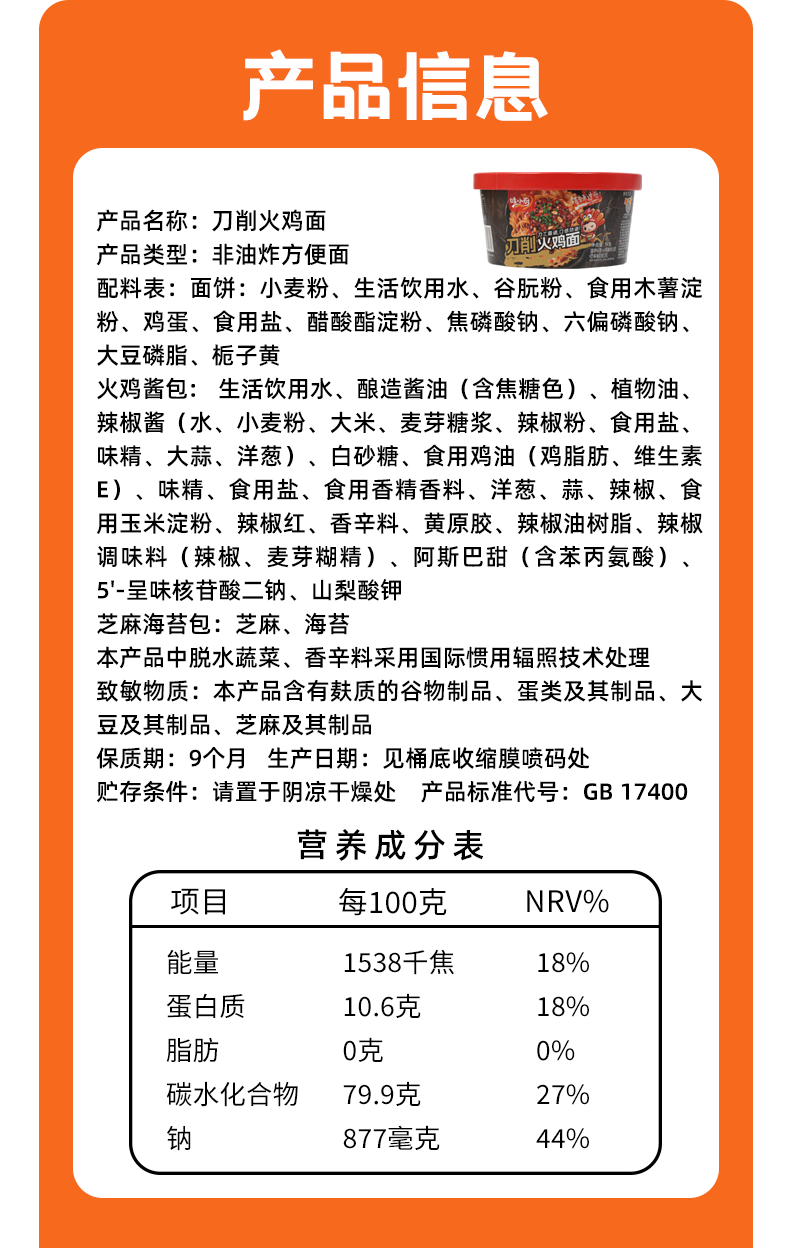 产品信息

刀削火鸡面

产品名称：刀削火鸡面
产品类型：非油炸方便面
配料表：面饼：小麦粉、生活饮用水、谷朊粉、食用木薯淀粉、鸡蛋、食用盐、醋酸酯淀粉、焦磷酸钠、六偏磷酸钠、大豆磷脂、栀子黄
火鸡酱包： 生活饮用水、酿造酱油（含焦糖色）、植物油、辣椒酱（水、小麦粉、大米、麦芽糖浆、辣椒粉、食用盐、味精、大蒜、洋葱）、白砂糖、食用鸡油（鸡脂肪、维生素E）、味精、食用盐、食用香精香料、洋葱、蒜、辣椒、食用玉米淀粉、辣椒红、香辛料、黄原胶、辣椒油树脂、辣椒调味料（辣椒、麦芽糊精）、阿斯巴甜（含苯丙氨酸）、5'-呈味核苷酸二钠、山梨酸钾
芝麻海苔包：芝麻、海苔
本产品中脱水蔬菜、香辛料采用国际惯用辐照技术处理
致敏物质：本产品含有麸质的谷物制品、蛋类及其制品、大豆及其制品、芝麻及其制品
保质期：9个月 生产日期：见桶底收缩膜喷码处
贮存条件：请置于阴凉干燥处 产品标准代号：GB 17400

营养成分表

| 项目 | 每100克 | NRV% |
|---|---|---|
| 能量 | 1538千焦 | 18% |
| 蛋白质 | 10.6克 | 18% |
| 脂肪 | 0克 | 0% |
| 碳水化合物 | 79.9克 | 27% |
| 钠 | 877毫克 | 44% |